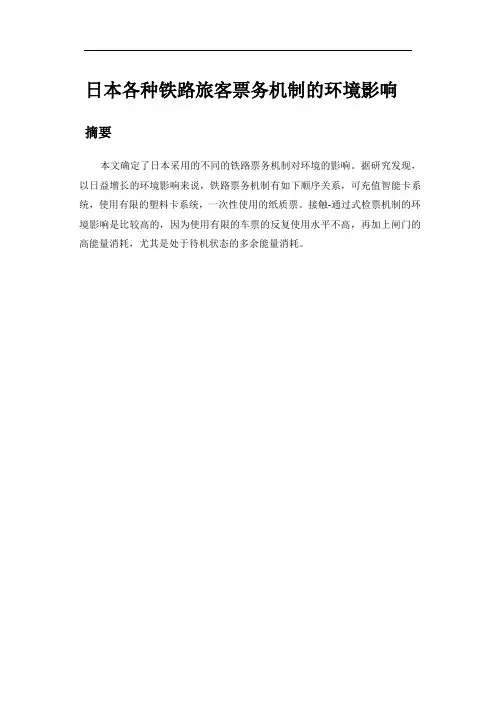 日本各种铁路旅客票务机制的环境影响

摘要

本文确定了日本采用的不同的铁路票务机制对环境的影响。据研究发现，以日益增长的环境影响来说，铁路票务机制有如下顺序关系，可充值智能卡系统，使用有限的塑料卡系统，一次性使用的纸质票。接触-通过式检票机制的环境影响是比较高的，因为使用有限的车票的反复使用水平不高，再加上闸门的高能量消耗，尤其是处于待机状态的多余能量消耗。